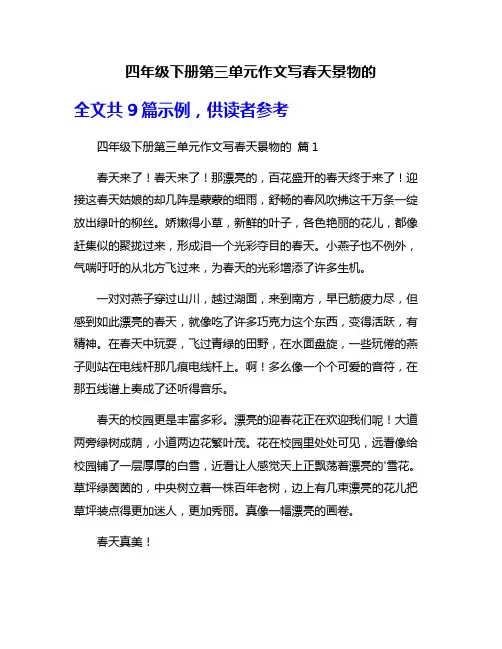 四年级下册第三单元作文写春天景物的

全文共 9 篇示例，供读者参考

四年级下册第三单元作文写春天景物的 篇 1

春天来了！春天来了！那漂亮的，百花盛开的春天终于来了！迎接这春天姑娘的却几阵是蒙蒙的细雨，舒畅的春风吹拂这千万条一绽放出绿叶的柳丝。娇嫩得小草，新鲜的叶子，各色艳丽的花儿，都像赶集似的聚拢过来，形成泪一个光彩夺目的春天。小燕子也不例外，气喘吁吁的从北方飞过来，为春天的光彩增添了许多生机。

一对对燕子穿过山川，越过湖面，来到南方，早已筋疲力尽，但感到如此漂亮的春天，就像吃了许多巧克力这个东西，变得活跃，有精神。在春天中玩耍，飞过青绿的田野，在水面盘旋，一些玩倦的燕子则站在电线杆那几痕电线杆上。啊！多么像一个个可爱的音符，在那五线谱上奏成了还听得音乐。

春天的校园更是丰富多彩。漂亮的迎春花正在欢迎我们呢！大道两旁绿树成荫，小道两边花繁叶茂。花在校园里处处可见，远看像给校园铺了一层厚厚的白雪，近看让人感觉天上正飘荡着漂亮的'雪花。草坪绿茵茵的，中央树立着一株百年老树，边上有几束漂亮的花儿把草坪装点得更加迷人，更加秀丽。真像一幅漂亮的画卷。

春天真美！